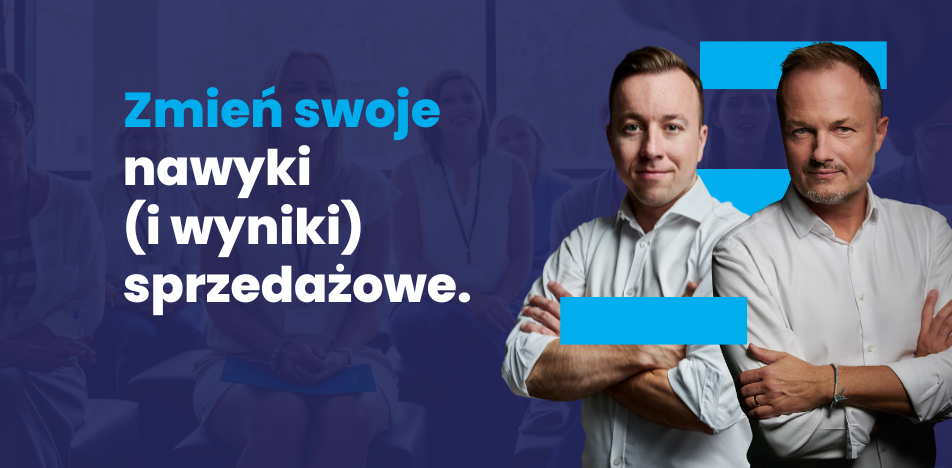 Zmień swoje nawyki (i wyniki) sprzedażowe.